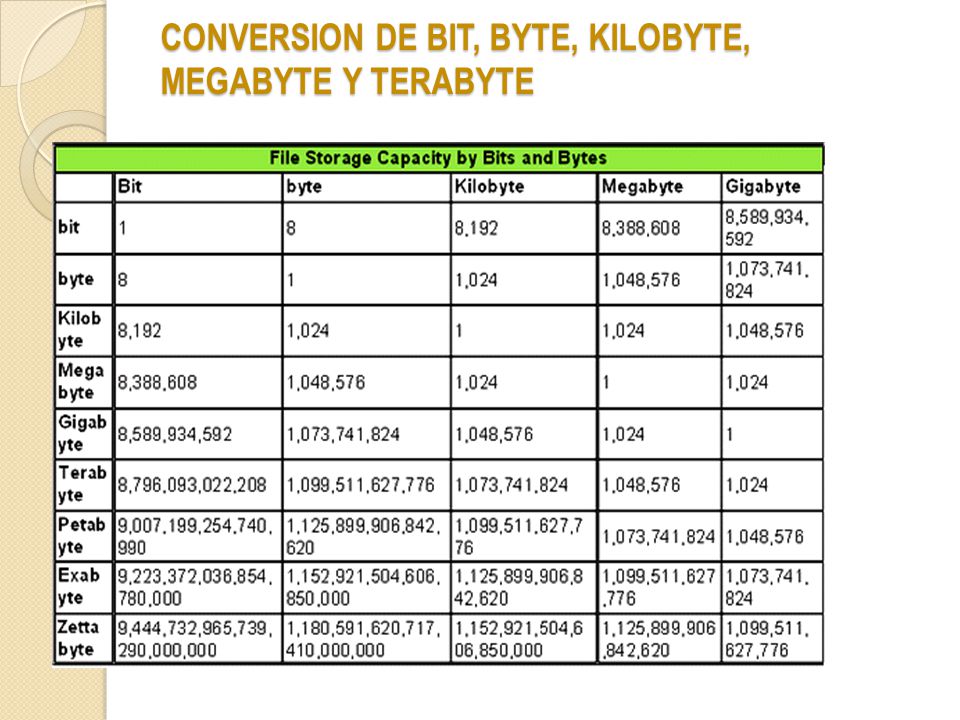 CONVERSION DE BIT, BYTE, KILOBYTE, MEGABYTE Y TERABYTE

File Storage Capacity by Bits and Bytes

| | Bit | byte | Kilobyte | Megabyte | Gigabyte |
|---|---|---|---|---|---|
| bit | 1 | 8 | 8,192 | 8,388,608 | 8,589,934,592 |
| byte | 8 | 1 | 1,024 | 1,048,576 | 1,073,741,824 |
| Kilobyte | 8,192 | 1,024 | 1 | 1,024 | 1,048,576 |
| Megabyte | 8,388,608 | 1,048,576 | 1,024 | 1 | 1,024 |
| Gigabyte | 8,589,934,592 | 1,073,741,824 | 1,048,576 | 1,024 | 1 |
| Terabyte | 8,796,093,022,208 | 1,099,511,627,776 | 1,073,741,824 | 1,048,576 | 1,024 |
| Petabyte | 9,007,199,254,740,990 | 1,125,899,906,842,620 | 1,099,511,627,776 | 1,073,741,824 | 1,048,576 |
| Exabyte | 9,223,372,036,854,780,000 | 1,152,921,504,606,850,000 | 1,125,899,906,842,620 | 1,099,511,627,776 | 1,073,741,824 |
| Zettabyte | 9,444,732,965,739,290,000,000 | 1,180,591,620,717,410,000,000 | 1,152,921,504,606,850,000 | 1,125,899,906,842,620 | 1,099,511,627,776 |